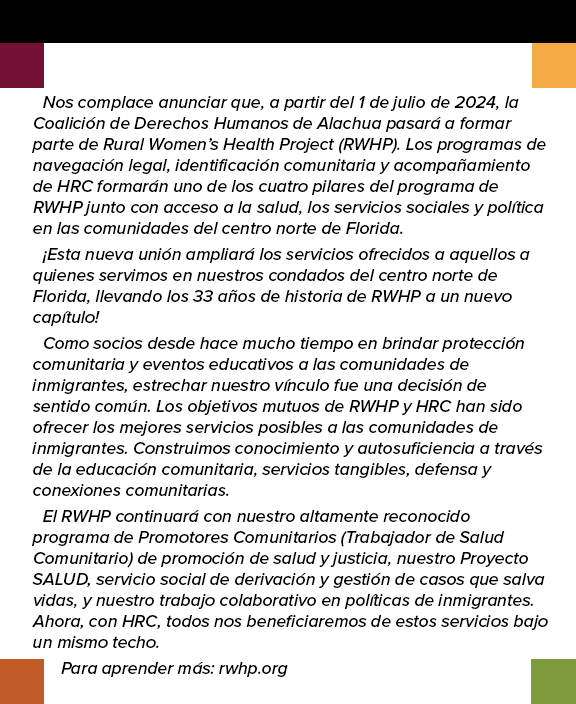 Nos complace anunciar que, a partir del 1 de julio de 2024, la Coalición de Derechos Humanos de Alachua pasará a formar parte de Rural Women's Health Project (RWHP). Los programas de navegación legal, identificación comunitaria y acompañamiento de HRC formarán uno de los cuatro pilares del programa de RWHP junto con acceso a la salud, los servicios sociales y política en las comunidades del centro norte de Florida.

¡Esta nueva unión ampliará los servicios ofrecidos a aquellos a quienes servimos en nuestros condados del centro norte de Florida, llevando los 33 años de historia de RWHP a un nuevo capítulo!

Como socios desde hace mucho tiempo en brindar protección comunitaria y eventos educativos a las comunidades de inmigrantes, estrechar nuestro vínculo fue una decisión de sentido común. Los objetivos mutuos de RWHP y HRC han sido ofrecer los mejores servicios posibles a las comunidades de inmigrantes. Construimos conocimiento y autosuficiencia a través de la educación comunitaria, servicios tangibles, defensa y conexiones comunitarias.

El RWHP continuará con nuestro altamente reconocido programa de Promotores Comunitarios (Trabajador de Salud Comunitario) de promoción de salud y justicia, nuestro Proyecto SALUD, servicio social de derivación y gestión de casos que salva vidas, y nuestro trabajo colaborativo en políticas de inmigrantes. Ahora, con HRC, todos nos beneficiaremos de estos servicios bajo un mismo techo.

Para aprender más: rwhp.org